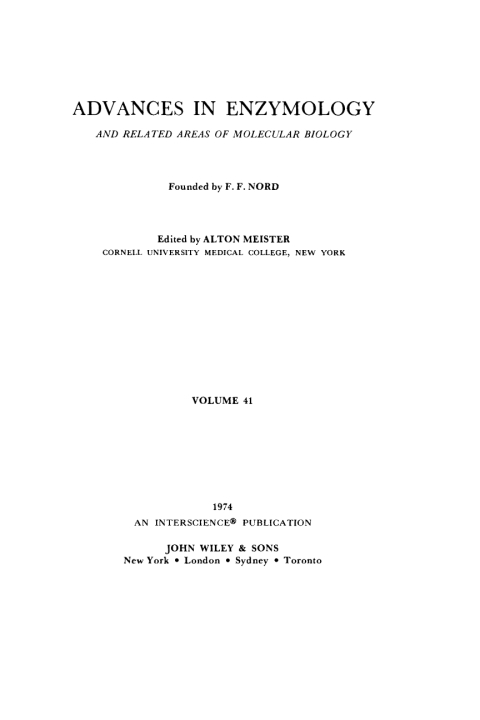 ADVANCES IN ENZYMOLOGY

AND RELATED AREAS OF MOLECULAR BIOLOGY

Founded by F. F. NORD

Edited by ALTON MEISTER
CORNELL UNIVERSITY MEDICAL COLLEGE, NEW YORK

VOLUME 41

1974
AN INTERSCIENCE® PUBLICATION

JOHN WILEY & SONS
New York • London • Sydney • Toronto